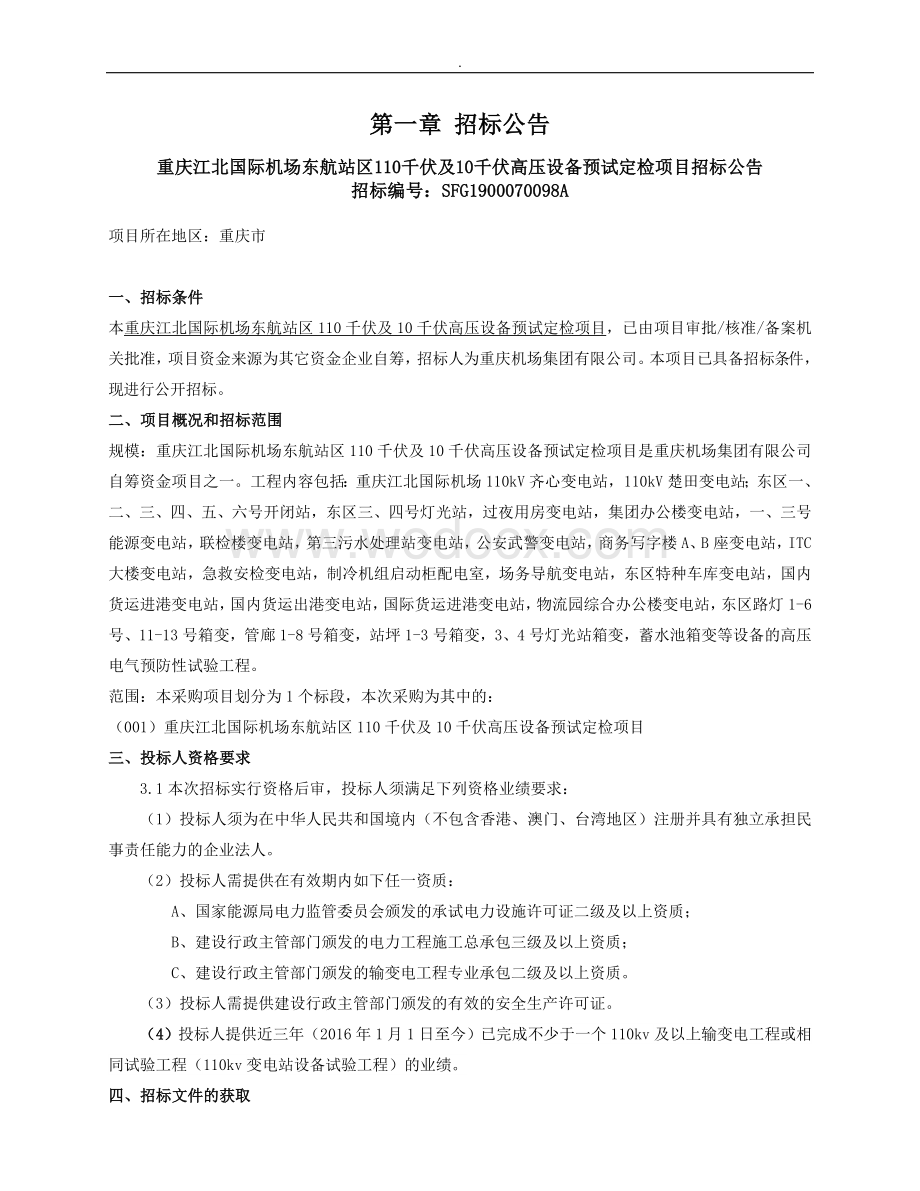 .

第一章 招标公告

重庆江北国际机场东航站区110千伏及10千伏高压设备预试定检项目招标公告
招标编号：SFG1900070098A

项目所在地区：重庆市

一、招标条件

本重庆江北国际机场东航站区 110 千伏及 10 千伏高压设备预试定检项目，已由项目审批/核准/备案机关批准，项目资金来源为其它资金企业自筹，招标人为重庆机场集团有限公司。本项目已具备招标条件，现进行公开招标。

二、项目概况和招标范围

规模：重庆江北国际机场东航站区 110 千伏及 10 千伏高压设备预试定检项目是重庆机场集团有限公司自筹资金项目之一。工程内容包括：重庆江北国际机场 110kV 齐心变电站，110kV 楚田变电站；东区一、二、三、四、五、六号开闭站，东区三、四号灯光站，过夜用房变电站，集团办公楼变电站，一、三号能源变电站，联检楼变电站，第三污水处理站变电站，公安武警变电站，商务写字楼 A、B 座变电站，ITC 大楼变电站，急救安检变电站，制冷机组启动柜配电室，场务导航变电站，东区特种车库变电站，国内货运进港变电站，国内货运出港变电站，国际货运进港变电站，物流园综合办公楼变电站，东区路灯 1-6 号、11-13 号箱变，管廊 1-8 号箱变，站坪 1-3 号箱变，3、4 号灯光站箱变，蓄水池箱变等设备的高压电气预防性试验工程。

范围：本采购项目划分为 1 个标段，本次采购为其中的：

（001）重庆江北国际机场东航站区 110 千伏及 10 千伏高压设备预试定检项目

三、投标人资格要求

3.1 本次招标实行资格后审，投标人须满足下列资格业绩要求：

（1）投标人须为在中华人民共和国境内（不包含香港、澳门、台湾地区）注册并具有独立承担民事责任能力的企业法人。

（2）投标人需提供在有效期内如下任一资质：

A、国家能源局电力监管委员会颁发的承试电力设施许可证二级及以上资质；

B、建设行政主管部门颁发的电力工程施工总承包三级及以上资质；

C、建设行政主管部门颁发的输变电工程专业承包二级及以上资质。

（3）投标人需提供建设行政主管部门颁发的有效的安全生产许可证。

（4）投标人提供近三年（2016 年 1 月 1 日至今）已完成不少于一个 110kv 及以上输变电工程或相同试验工程（110kv 变电站设备试验工程）的业绩。

四、招标文件的获取